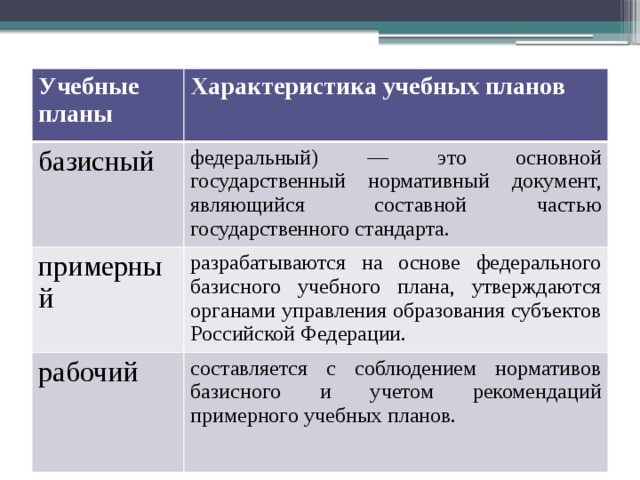 | Учебные планы | Характеристика учебных планов |
|---|---|
| базисный | федеральный) — это основной государственный нормативный документ, являющийся составной частью государственного стандарта. |
| примерный | разрабатываются на основе федерального базисного учебного плана, утверждаются органами управления образования субъектов Российской Федерации. |
| рабочий | составляется с соблюдением нормативов базисного и учетом рекомендаций примерного учебных планов. |